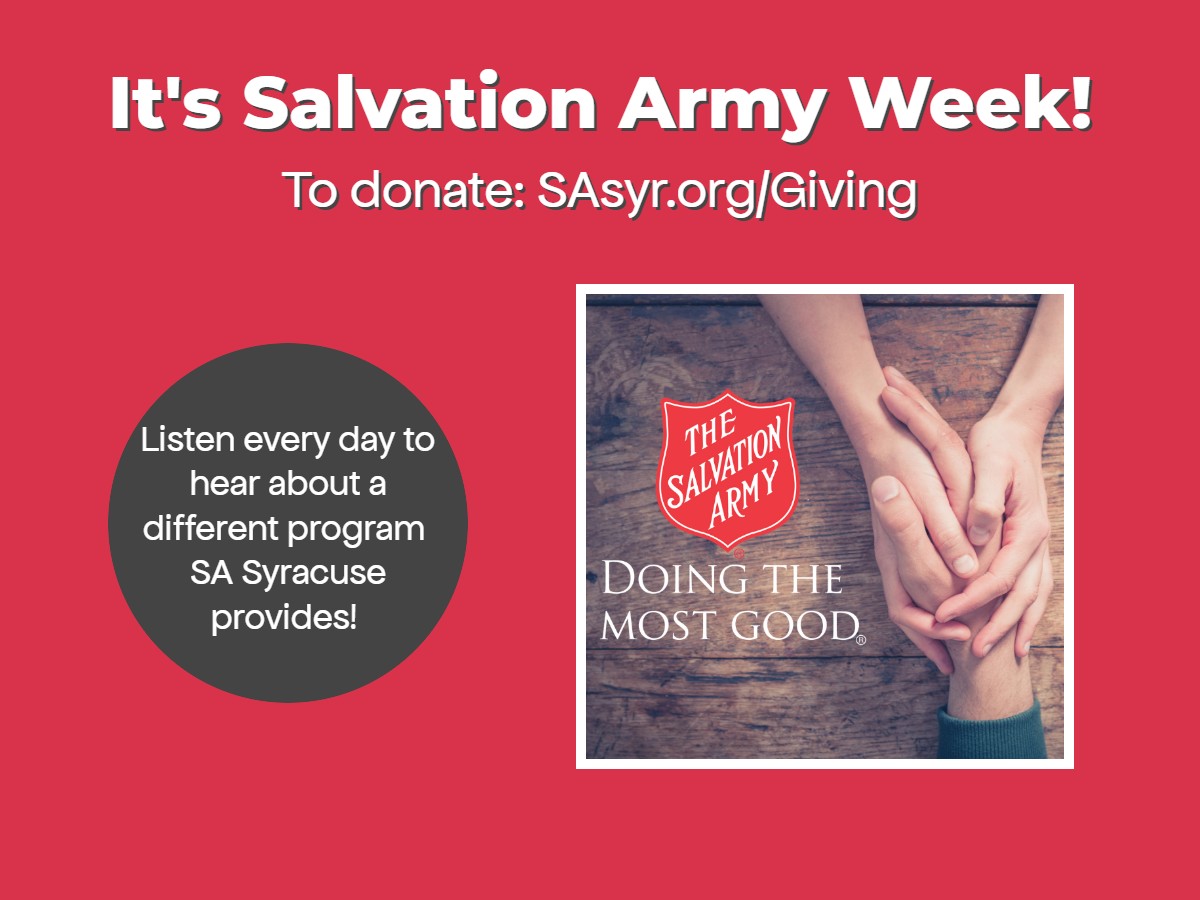 It's Salvation Army Week!

To donate: SAsyr.org/Giving

Listen every day to hear about a different program SA Syracuse provides!

THE SALVATION ARMY

DOING THE MOST GOOD®